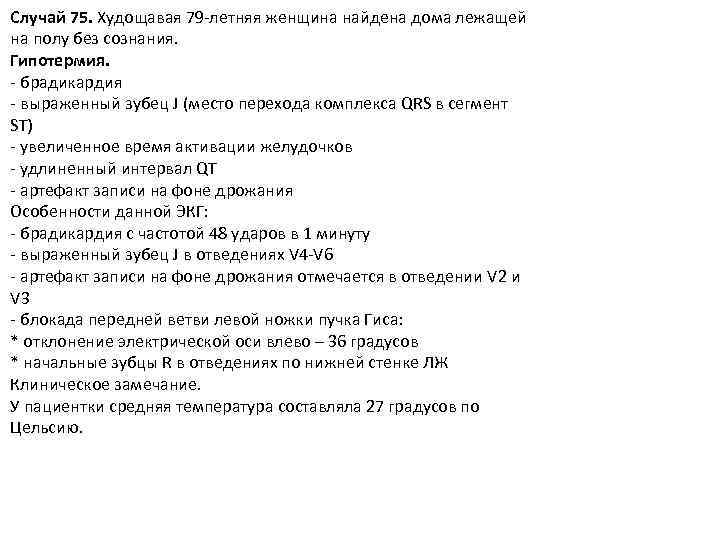 Случай 75. Худощавая 79-летняя женщина найдена дома лежащей на полу без сознания.
Гипотермия.
- брадикардия
- выраженный зубец J (место перехода комплекса QRS в сегмент ST)
- увеличенное время активации желудочков
- удлиненный интервал QT
- артефакт записи на фоне дрожания
Особенности данной ЭКГ:
- брадикардия с частотой 48 ударов в 1 минуту
- выраженный зубец J в отведениях V4-V6
- артефакт записи на фоне дрожания отмечается в отведении V2 и V3
- блокада передней ветви левой ножки пучка Гиса:
* отклонение электрической оси влево – 36 градусов
* начальные зубцы R в отведениях по нижней стенке ЛЖ
Клиническое замечание.
У пациентки средняя температура составляла 27 градусов по Цельсию.